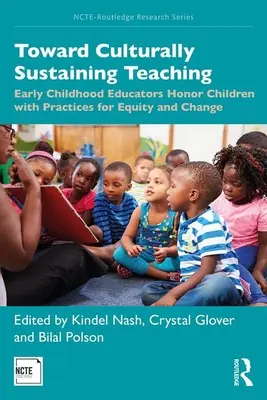 NCTE-Routledge Research Series

Toward Culturally Sustaining Teaching

Early Childhood Educators Honor Children with Practices for Equity and Change

Edited by Kindel Nash, Crystal Glover and Bilal Polson

NCTE

ROUTLEDGE